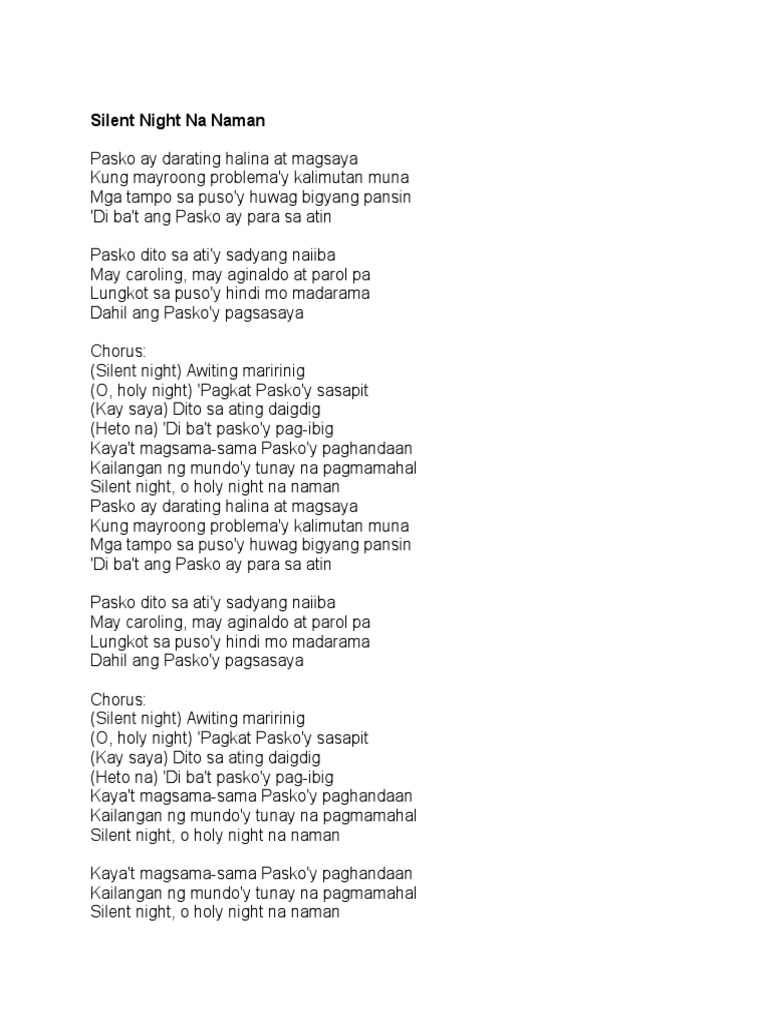 Silent Night Na Naman

Pasko ay darating halina at magsaya
Kung mayroong problema'y kalimutan muna
Mga tampo sa puso'y huwag bigyang pansin
'Di ba't ang Pasko ay para sa atin

Pasko dito sa ati'y sadyang naiiba
May caroling, may aginaldo at parol pa
Lungkot sa puso'y hindi mo madarama
Dahil ang Pasko'y pagsasaya

Chorus:
(Silent night) Awiting maririnig
(O, holy night) 'Pagkat Pasko'y sasapit
(Kay saya) Dito sa ating daigdig
(Heto na) 'Di ba't pasko'y pag-ibig
Kaya't magsama-sama Pasko'y paghandaan
Kailangan ng mundo'y tunay na pagmamahal
Silent night, o holy night na naman
Pasko ay darating halina at magsaya
Kung mayroong problema'y kalimutan muna
Mga tampo sa puso'y huwag bigyang pansin
'Di ba't ang Pasko ay para sa atin

Pasko dito sa ati'y sadyang naiiba
May caroling, may aginaldo at parol pa
Lungkot sa puso'y hindi mo madarama
Dahil ang Pasko'y pagsasaya

Chorus:
(Silent night) Awiting maririnig
(O, holy night) 'Pagkat Pasko'y sasapit
(Kay saya) Dito sa ating daigdig
(Heto na) 'Di ba't pasko'y pag-ibig
Kaya't magsama-sama Pasko'y paghandaan
Kailangan ng mundo'y tunay na pagmamahal
Silent night, o holy night na naman

Kaya't magsama-sama Pasko'y paghandaan
Kailangan ng mundo'y tunay na pagmamahal
Silent night, o holy night na naman